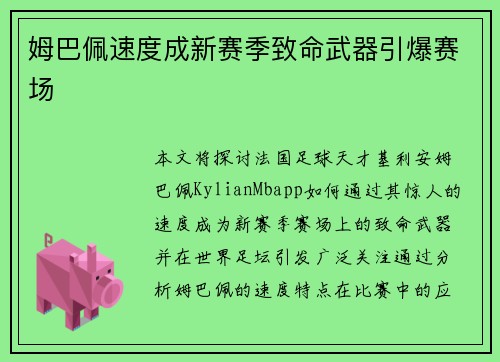 姆巴佩速度成新赛季致命武器引爆赛场

本文将探讨法国足球天才基利安姆巴佩KylianMbapp如何通过其惊人的速度成为新赛季赛场上的致命武器并在世界足坛引发广泛关注通过分析姆巴佩的速度特点在比赛中的应